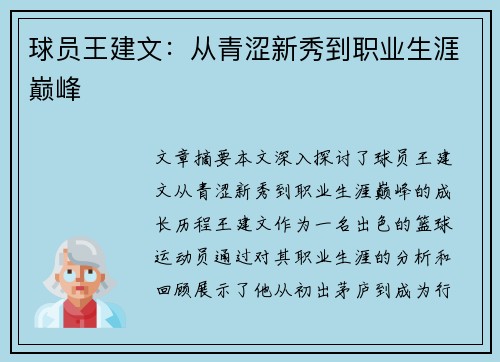 球员王建文：从青涩新秀到职业生涯巅峰

文章摘要本文深入探讨了球员王建文从青涩新秀到职业生涯巅峰的成长历程王建文作为一名出色的篮球运动员通过对其职业生涯的分析和回顾展示了他从初出茅庐到成为行